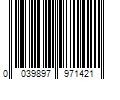 0 039897 971421